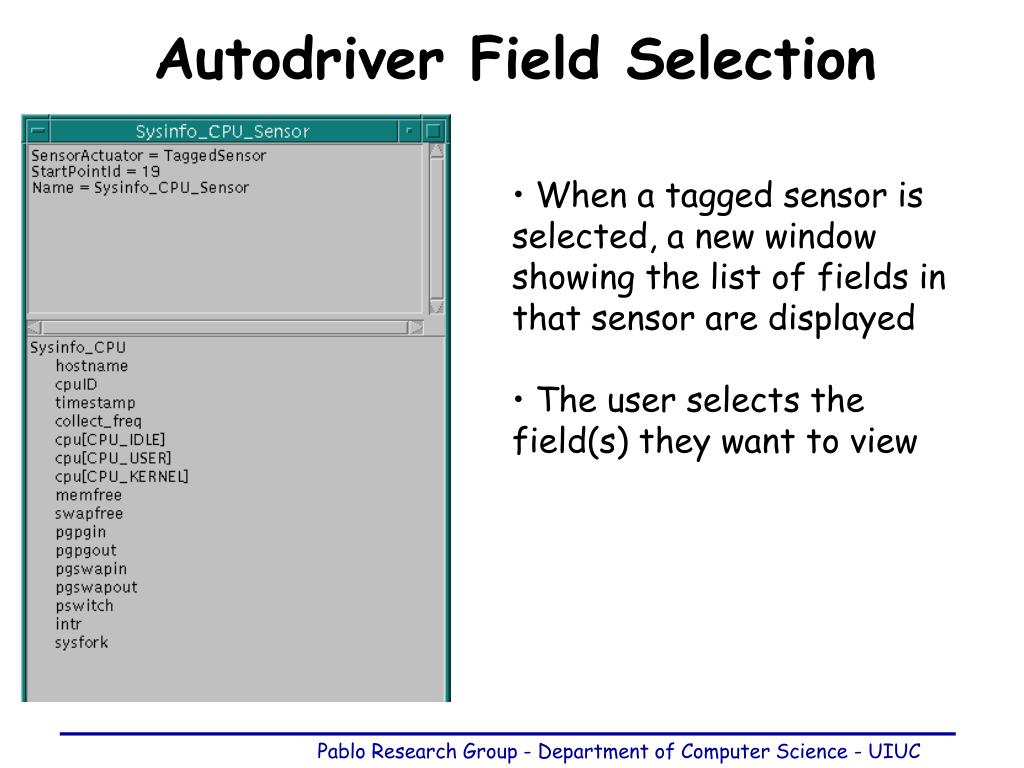 Autodriver Field Selection

Sysinfo_CPU_Sensor

SensorActuator = TaggedSensor
StartPointId = 19
Name = Sysinfo_CPU_Sensor

Sysinfo_CPU
hostname
cpuID
timestamp
collect_freq
cpu[CPU_IDLE]
cpu[CPU_USER]
cpu[CPU_KERNEL]
memfree
swapfree
pgpgin
pgpgout
pgswapin
pgswapout
pswitch
intr
sysfork

• When a tagged sensor is selected, a new window showing the list of fields in that sensor are displayed

• The user selects the field(s) they want to view

Pablo Research Group - Department of Computer Science - UIUC